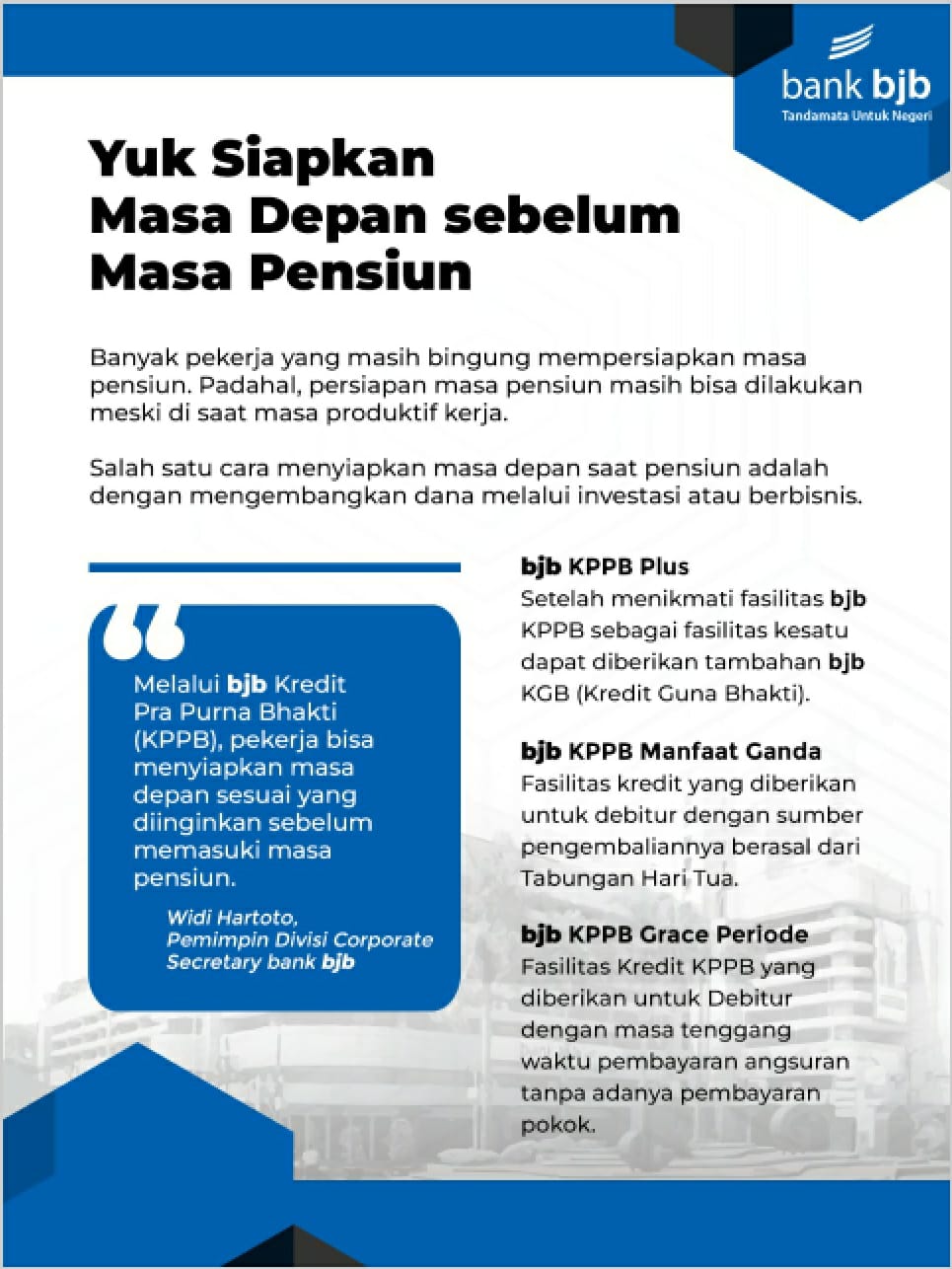 bank bjb
Tandamata Untuk Negeri

Yuk Siapkan Masa Depan sebelum Masa Pensiun

Banyak pekerja yang masih bingung mempersiapkan masa pensiun. Padahal, persiapan masa pensiun masih bisa dilakukan meski di saat masa produktif kerja.

Salah satu cara menyiapkan masa depan saat pensiun adalah dengan mengembangkan dana melalui investasi atau berbisnis.

Melalui bjb Kredit Pra Purna Bhakti (KPPB), pekerja bisa menyiapkan masa depan sesuai yang diinginkan sebelum memasuki masa pensiun.

Widi Hartoto, Pemimpin Divisi Corporate Secretary bank bjb

bjb KPPB Plus
Setelah menikmati fasilitas bjb KPPB sebagai fasilitas kesatu dapat diberikan tambahan bjb KGB (Kredit Guna Bhakti).

bjb KPPB Manfaat Ganda
Fasilitas kredit yang diberikan untuk debitur dengan sumber pengembaliannya berasal dari Tabungan Hari Tua.

bjb KPPB Grace Periode
Fasilitas Kredit KPPB yang diberikan untuk Debitur dengan masa tenggang waktu pembayaran angsuran tanpa adanya pembayaran pokok.